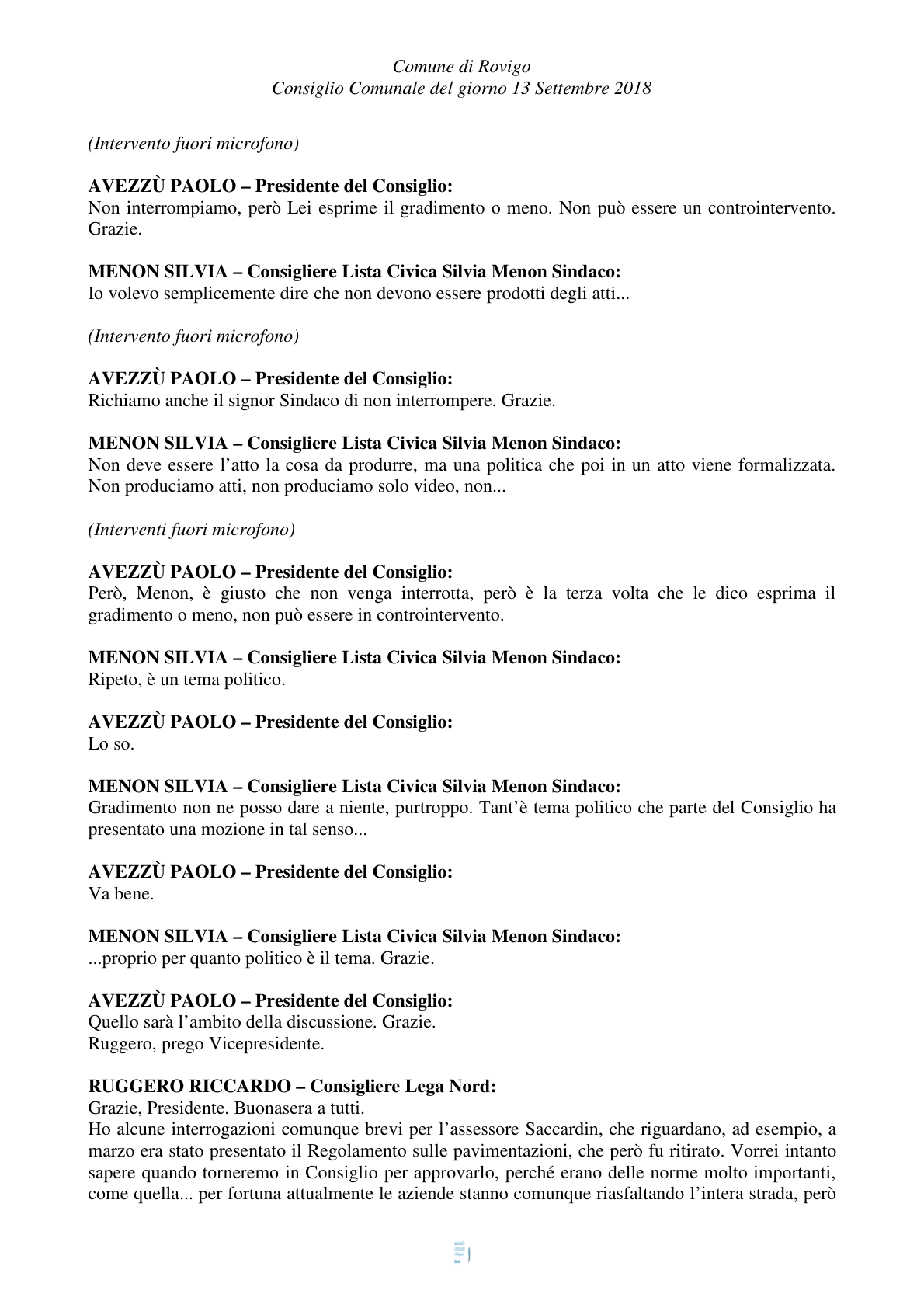 Comune di Rovigo
Consiglio Comunale del giorno 13 Settembre 2018

(Intervento fuori microfono)

AVEZZÙ PAOLO – Presidente del Consiglio:
Non interrompiamo, però Lei esprime il gradimento o meno. Non può essere un controintervento. Grazie.

MENON SILVIA – Consigliere Lista Civica Silvia Menon Sindaco:
Io volevo semplicemente dire che non devono essere prodotti degli atti...

(Intervento fuori microfono)

AVEZZÙ PAOLO – Presidente del Consiglio:
Richiamo anche il signor Sindaco di non interrompere. Grazie.

MENON SILVIA – Consigliere Lista Civica Silvia Menon Sindaco:
Non deve essere l'atto la cosa da produrre, ma una politica che poi in un atto viene formalizzata. Non produciamo atti, non produciamo solo video, non...

(Interventi fuori microfono)

AVEZZÙ PAOLO – Presidente del Consiglio:
Però, Menon, è giusto che non venga interrotta, però è la terza volta che le dico esprima il gradimento o meno, non può essere in controintervento.

MENON SILVIA – Consigliere Lista Civica Silvia Menon Sindaco:
Ripeto, è un tema politico.

AVEZZÙ PAOLO – Presidente del Consiglio:
Lo so.

MENON SILVIA – Consigliere Lista Civica Silvia Menon Sindaco:
Gradimento non ne posso dare a niente, purtroppo. Tant'è tema politico che parte del Consiglio ha presentato una mozione in tal senso...

AVEZZÙ PAOLO – Presidente del Consiglio:
Va bene.

MENON SILVIA – Consigliere Lista Civica Silvia Menon Sindaco:
...proprio per quanto politico è il tema. Grazie.

AVEZZÙ PAOLO – Presidente del Consiglio:
Quello sarà l'ambito della discussione. Grazie.
Ruggero, prego Vicepresidente.

RUGGERO RICCARDO – Consigliere Lega Nord:
Grazie, Presidente. Buonasera a tutti.
Ho alcune interrogazioni comunque brevi per l'assessore Saccardin, che riguardano, ad esempio, a marzo era stato presentato il Regolamento sulle pavimentazioni, che però fu ritirato. Vorrei intanto sapere quando torneremo in Consiglio per approvarlo, perché erano delle norme molto importanti, come quella... per fortuna attualmente le aziende stanno comunque riasfaltando l'intera strada, però